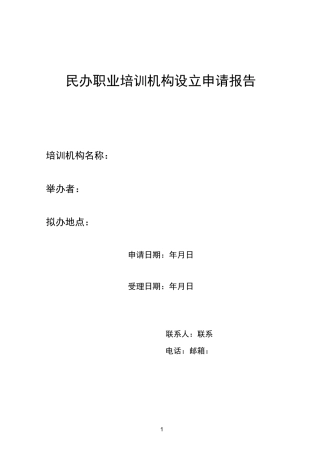 民办职业培训机构设立申请报告

培训机构名称：

举办者：

拟办地点：

申请日期：年月日

受理日期：年月日

联系人：联系

电话：邮箱：

1